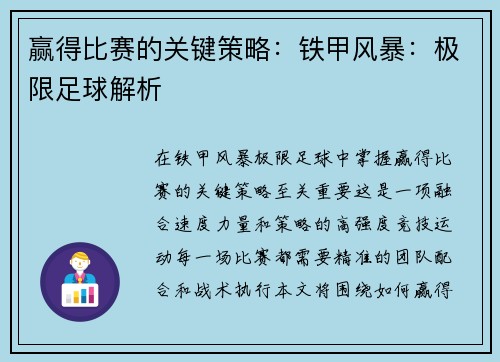 赢得比赛的关键策略：铁甲风暴：极限足球解析

在铁甲风暴极限足球中掌握赢得比赛的关键策略至关重要这是一项融合速度力量和策略的高强度竞技运动每一场比赛都需要精准的团队配合和战术执行本文将围绕如何赢得